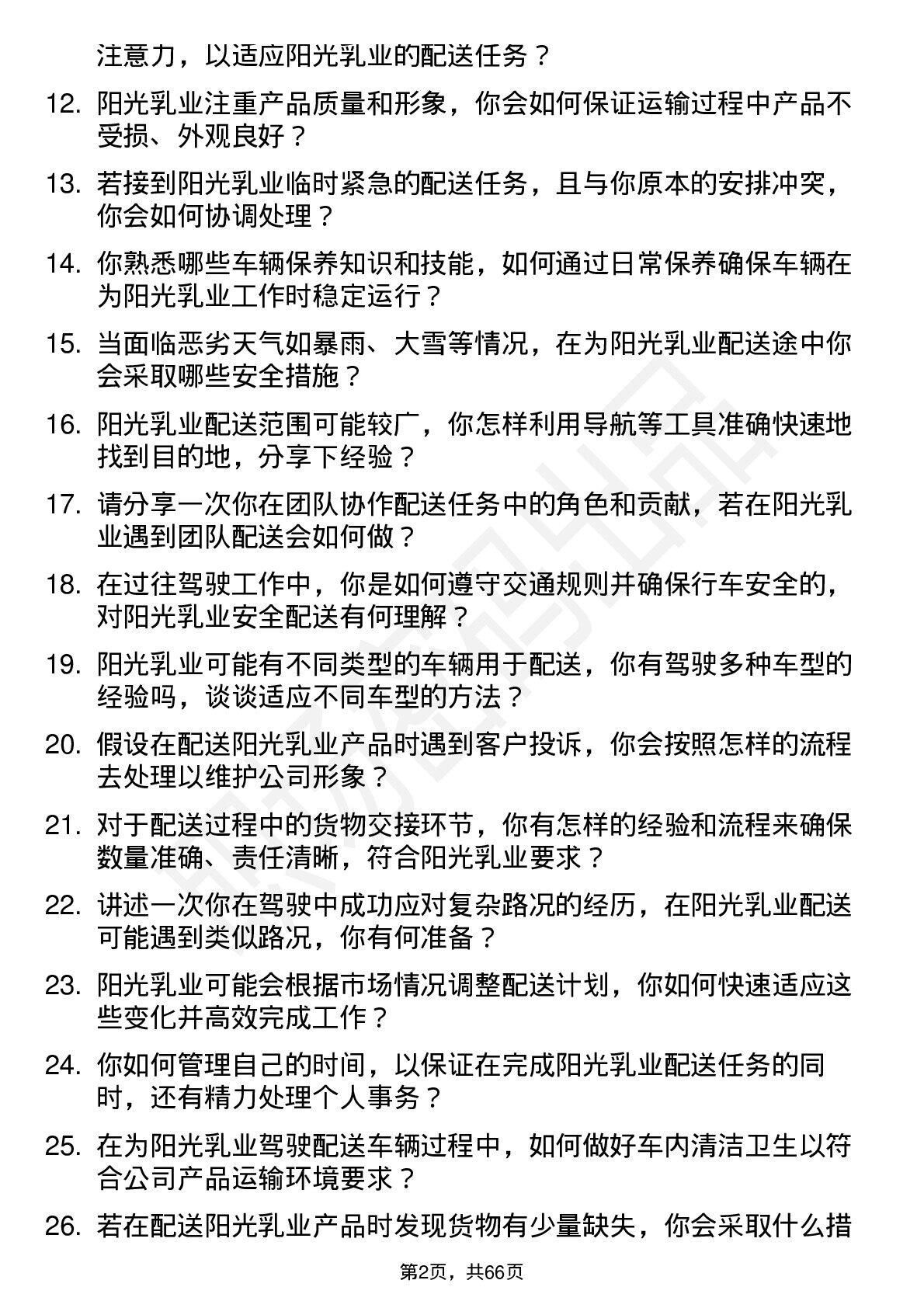 注意力，以适应阳光乳业的配送任务？

12. 阳光乳业注重产品质量和形象，你会如何保证运输过程中产品不受损、外观良好？

13. 若接到阳光乳业临时紧急的配送任务，且与你原本的安排冲突，你会如何协调处理？

14. 你熟悉哪些车辆保养知识和技能，如何通过日常保养确保车辆在为阳光乳业工作时稳定运行？

15. 当面临恶劣天气如暴雨、大雪等情况，在为阳光乳业配送途中你会采取哪些安全措施？

16. 阳光乳业配送范围可能较广，你怎样利用导航等工具准确快速地找到目的地，分享下经验？

17. 请分享一次你在团队协作配送任务中的角色和贡献，若在阳光乳业遇到团队配送会如何做？

18. 在过往驾驶工作中，你是如何遵守交通规则并确保行车安全的，对阳光乳业安全配送有何理解？

19. 阳光乳业可能有不同类型的车辆用于配送，你有驾驶多种车型的经验吗，谈谈适应不同车型的方法？

20. 假设在配送阳光乳业产品时遇到客户投诉，你会按照怎样的流程去处理以维护公司形象？

21. 对于配送过程中的货物交接环节，你有怎样的经验和流程来确保数量准确、责任清晰，符合阳光乳业要求？

22. 讲述一次你在驾驶中成功应对复杂路况的经历，在阳光乳业配送可能遇到类似路况，你有何准备？

23. 阳光乳业可能会根据市场情况调整配送计划，你如何快速适应这些变化并高效完成工作？

24. 你如何管理自己的时间，以保证在完成阳光乳业配送任务的同时，还有精力处理个人事务？

25. 在为阳光乳业驾驶配送车辆过程中，如何做好车内清洁卫生以符合公司产品运输环境要求？

26. 若在配送阳光乳业产品时发现货物有少量缺失，你会采取什么措

第2页，共66页